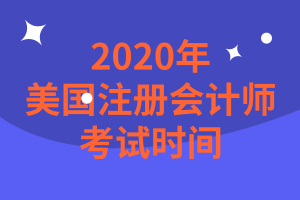 2020年
美国注册会计师
考试时间